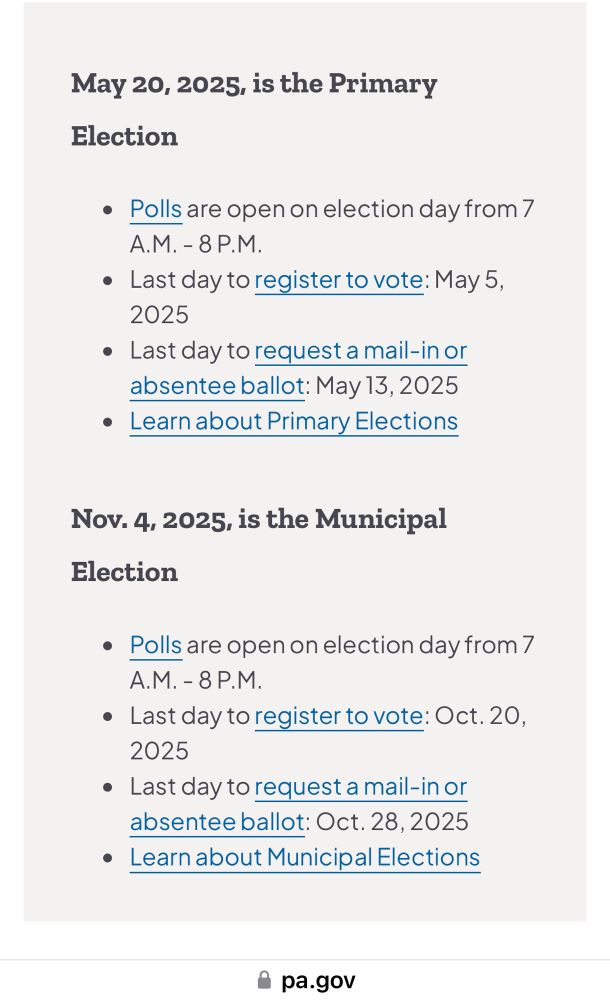 May 20, 2025, is the Primary Election

- Polls are open on election day from 7 A.M. - 8 P.M.
- Last day to register to vote: May 5, 2025
- Last day to request a mail-in or absentee ballot: May 13, 2025
- Learn about Primary Elections

Nov. 4, 2025, is the Municipal Election

- Polls are open on election day from 7 A.M. - 8 P.M.
- Last day to register to vote: Oct. 20, 2025
- Last day to request a mail-in or absentee ballot: Oct. 28, 2025
- Learn about Municipal Elections

pa.gov